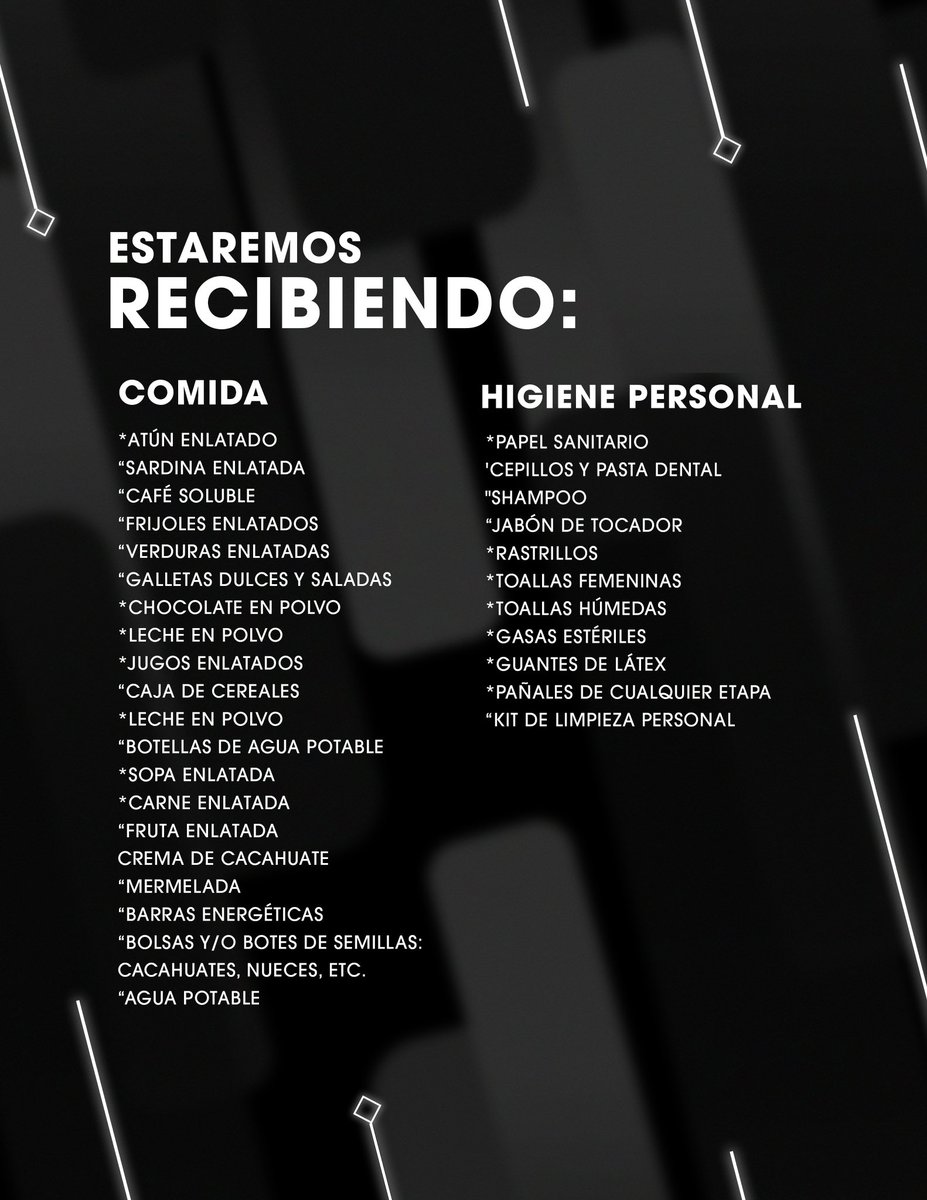 ESTAREMOS
RECIBIENDO:

COMIDA

*ATÚN ENLATADO
“SARDINA ENLATADA
“CAFÉ SOLUBLE
“FRIJOLES ENLATADOS
“VERDURAS ENLATADAS
“GALLETAS DULCES Y SALADAS
*CHOCOLATE EN POLVO
*LECHE EN POLVO
*JUGOS ENLATADOS
“CAJA DE CEREALES
*LECHE EN POLVO
“BOTELLAS DE AGUA POTABLE
*SOPA ENLATADA
*CARNE ENLATADA
“FRUTA ENLATADA
CREMA DE CACAHUATE
“MERMELADA
“BARRAS ENERGÉTICAS
“BOLSAS Y/O BOTES DE SEMILLAS: CACAHUATES, NUECES, ETC.
“AGUA POTABLE

HIGIENE PERSONAL

*PAPEL SANITARIO
'CEPILLOS Y PASTA DENTAL
"SHAMPOO
“JABÓN DE TOCADOR
*RASTRILLOS
*TOALLAS FEMENINAS
*TOALLAS HÚMEDAS
*GASAS ESTÉRILES
*GUANTES DE LÁTEX
*PAÑALES DE CUALQUIER ETAPA
“KIT DE LIMPIEZA PERSONAL